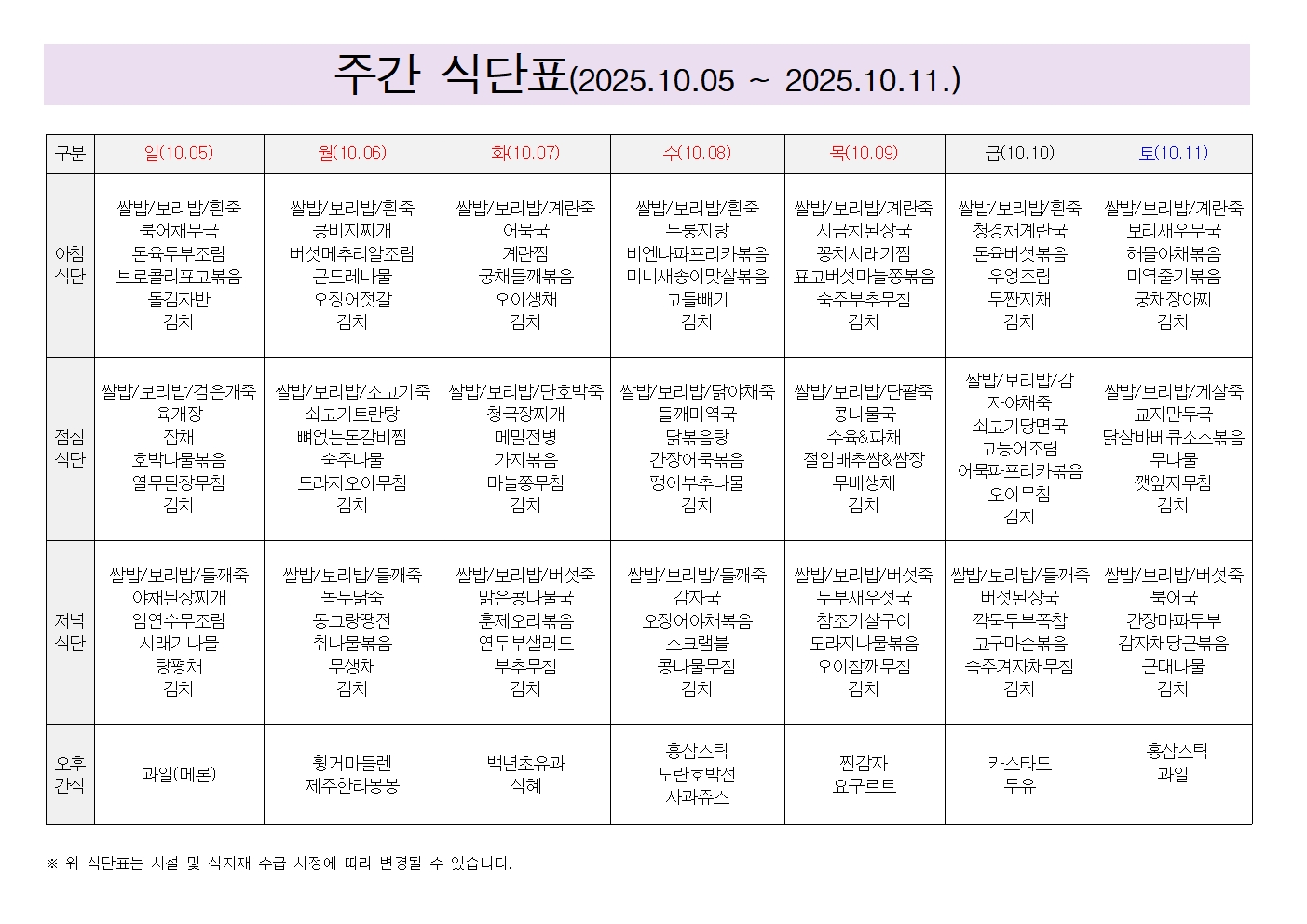 주간 식단표(2025.10.05 ~ 2025.10.11.)

| 구분 | 일(10.05) | 월(10.06) | 화(10.07) | 수(10.08) | 목(10.09) | 금(10.10) | 토(10.11) |
|---|---|---|---|---|---|---|---|
| 아침 식단 | 쌀밥/보리밥/흰죽 북어채무국 돈육두부조림 브로콜리표고볶음 돌김자반 김치 | 쌀밥/보리밥/흰죽 콩비지찌개 버섯메추리알조림 곤드레나물 오징어젓갈 김치 | 쌀밥/보리밥/계란죽 어묵국 계란찜 궁채들깨볶음 오이생채 김치 | 쌀밥/보리밥/흰죽 누룽지탕 비엔나파프리카볶음 미니새송이맛살볶음 고들빼기 김치 | 쌀밥/보리밥/계란죽 시금치된장국 꽁치시래기찜 표고버섯마늘쫑볶음 숙주부추무침 김치 | 쌀밥/보리밥/흰죽 청경채계란국 돈육버섯볶음 우엉조림 무짠지채 김치 | 쌀밥/보리밥/계란죽 보리새우무국 해물야채볶음 미역줄기볶음 궁채장아찌 김치 |
| 점심 식단 | 쌀밥/보리밥/검은깨죽 육개장 잡채 호박나물볶음 열무된장무침 김치 | 쌀밥/보리밥/소고기죽 쇠고기토란탕 뼈없는돈갈비찜 숙주나물 도라지오이무침 김치 | 쌀밥/보리밥/단호박죽 청국장찌개 메밀전병 가지볶음 마늘쫑무침 김치 | 쌀밥/보리밥/닭야채죽 들깨미역국 닭볶음탕 간장어묵볶음 팽이부추나물 김치 | 쌀밥/보리밥/단팥죽 콩나물국 수육&파채 절임배추쌈&쌈장 무배생채 김치 | 쌀밥/보리밥/감자야채죽 쇠고기당면국 고등어조림 어묵파프리카볶음 오이무침 김치 | 쌀밥/보리밥/게살죽 교자만두국 닭살바베큐소스볶음 무나물 깻잎지무침 김치 |
| 저녁 식단 | 쌀밥/보리밥/들깨죽 야채된장찌개 임연수무조림 시래기나물 탕평채 김치 | 쌀밥/보리밥/들깨죽 녹두닭죽 동그랑땡전 취나물볶음 무생채 김치 | 쌀밥/보리밥/버섯죽 맑은콩나물국 훈제오리볶음 연두부샐러드 부추무침 김치 | 쌀밥/보리밥/들깨죽 감자국 오징어야채볶음 스크램블 콩나물무침 김치 | 쌀밥/보리밥/버섯죽 두부새우젓국 참조기살구이 도라지나물볶음 오이참깨무침 김치 | 쌀밥/보리밥/들깨죽 버섯된장국 깍둑두부폭찹 고구마순볶음 숙주겨자채무침 김치 | 쌀밥/보리밥/버섯죽 북어국 간장마파두부 감자채당근볶음 근대나물 김치 |
| 오후 간식 | 과일(메론) | 휭거마들렌 제주한라봉봉 | 백년초유과 식혜 | 홍삼스틱 노란호박전 사과쥬스 | 찐감자 요구르트 | 카스타드 두유 | 홍삼스틱 과일 |

※ 위 식단표는 시설 및 식자재 수급 사정에 따라 변경될 수 있습니다.